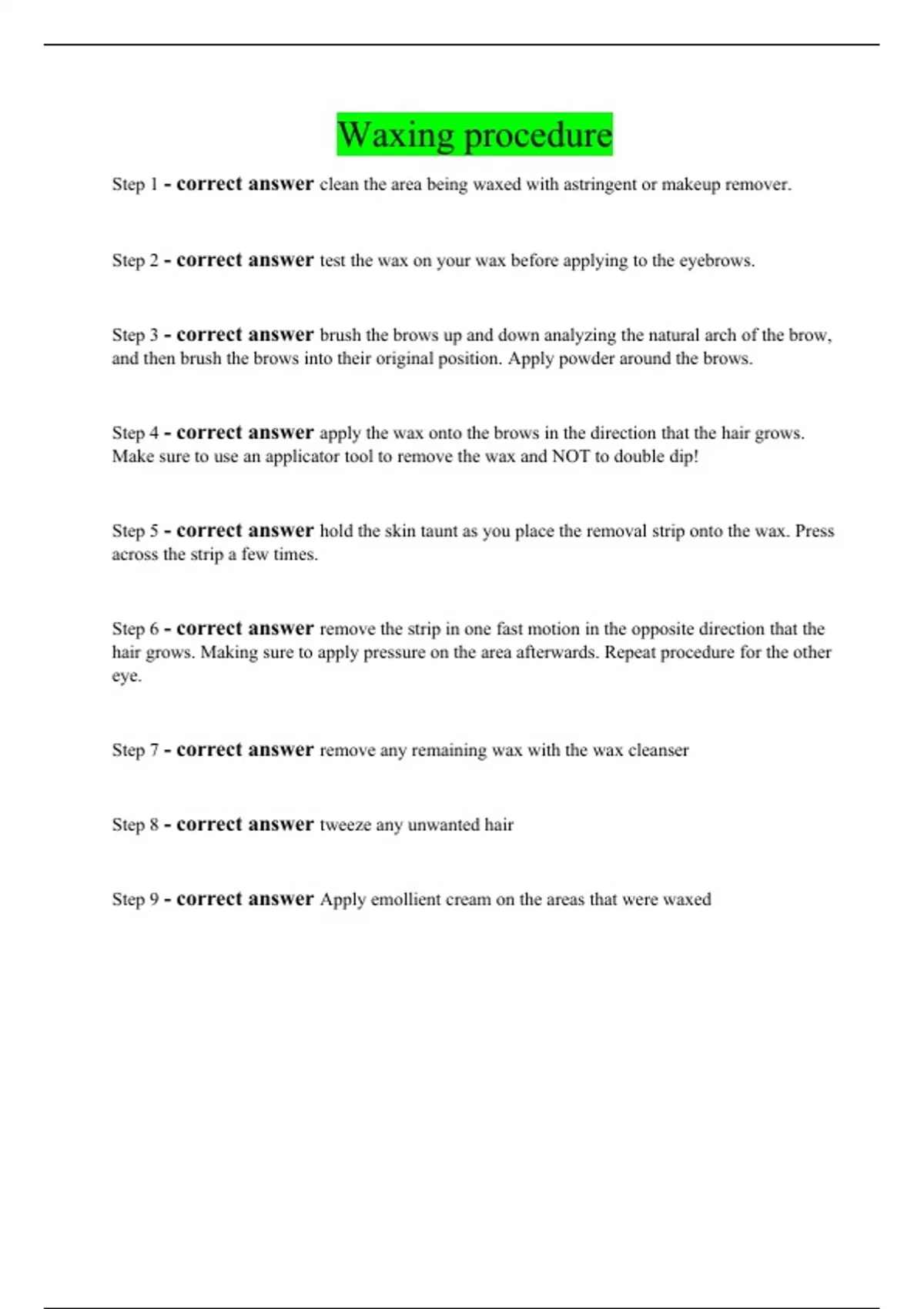 Waxing procedure

Step 1 - correct answer clean the area being waxed with astringent or makeup remover.

Step 2 - correct answer test the wax on your wax before applying to the eyebrows.

Step 3 - correct answer brush the brows up and down analyzing the natural arch of the brow, and then brush the brows into their original position. Apply powder around the brows.

Step 4 - correct answer apply the wax onto the brows in the direction that the hair grows. Make sure to use an applicator tool to remove the wax and NOT to double dip!

Step 5 - correct answer hold the skin taunt as you place the removal strip onto the wax. Press across the strip a few times.

Step 6 - correct answer remove the strip in one fast motion in the opposite direction that the hair grows. Making sure to apply pressure on the area afterwards. Repeat procedure for the other eye.

Step 7 - correct answer remove any remaining wax with the wax cleanser

Step 8 - correct answer tweeze any unwanted hair

Step 9 - correct answer Apply emollient cream on the areas that were waxed